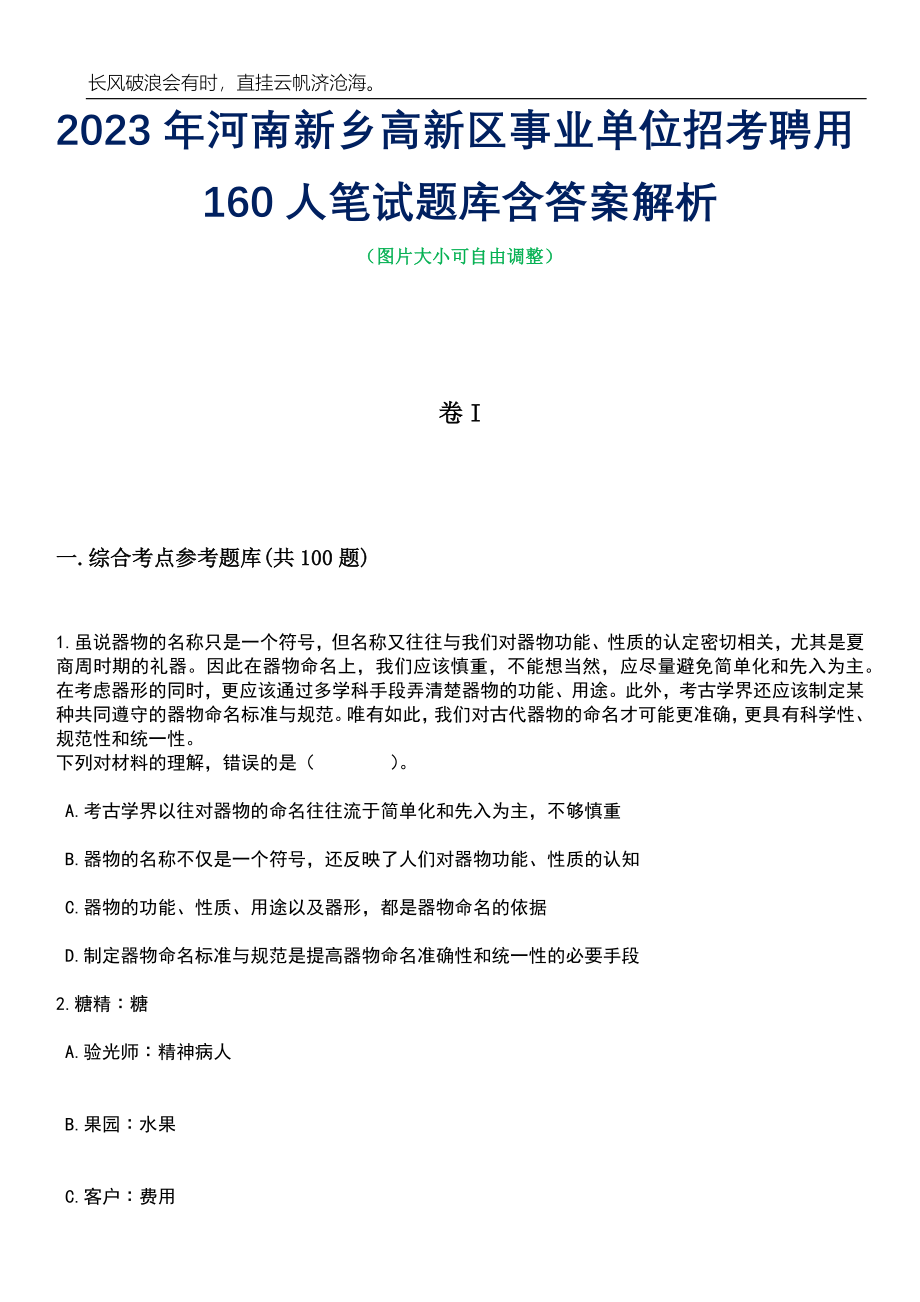 长风破浪会有时，直挂云帆济沧海。

2023年河南新乡高新区事业单位招考聘用160人笔试题库含答案解析

（图片大小可自由调整）

卷I

一.综合考点参考题库(共100题)

1.虽说器物的名称只是一个符号，但名称又往往与我们对器物功能、性质的认定密切相关，尤其是夏商周时期的礼器。因此在器物命名上，我们应该慎重，不能想当然，应尽量避免简单化和先入为主。在考虑器形的同时，更应该通过多学科手段弄清楚器物的功能、用途。此外，考古学界还应该制定某种共同遵守的器物命名标准与规范。唯有如此，我们对古代器物的命名才可能更准确，更具有科学性、规范性和统一性。
下列对材料的理解，错误的是（　　）。

A.考古学界以往对器物的命名往往流于简单化和先入为主，不够慎重

B.器物的名称不仅是一个符号，还反映了人们对器物功能、性质的认知

C.器物的功能、性质、用途以及器形，都是器物命名的依据

D.制定器物命名标准与规范是提高器物命名准确性和统一性的必要手段

2.糖精：糖

A.验光师：精神病人

B.果园：水果

C.客户：费用